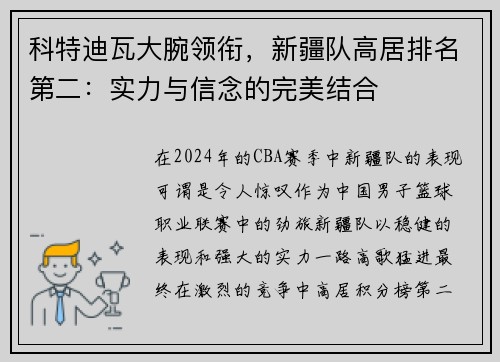 科特迪瓦大腕领衔，新疆队高居排名第二：实力与信念的完美结合

在2024年的CBA赛季中新疆队的表现可谓是令人惊叹作为中国男子篮球职业联赛中的劲旅新疆队以稳健的表现和强大的实力一路高歌猛进最终在激烈的竞争中高居积分榜第二